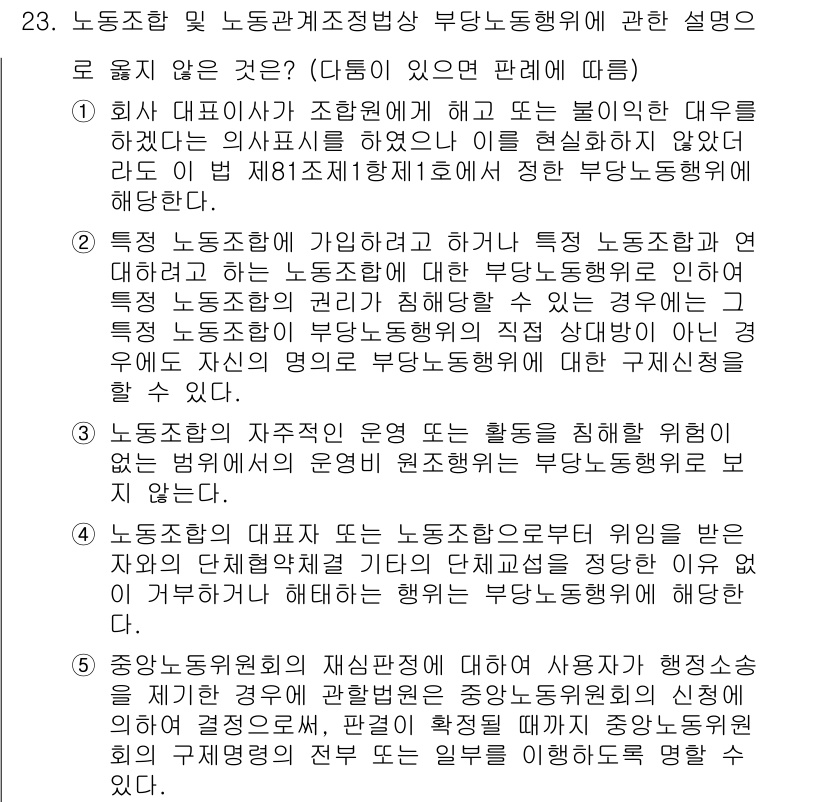 23. 노동조합 및 노동관계조정법상 부당노동행위에 관한 설명으로 옳지 않은 것은? (다툼이 있으면 판례에 따름)

① 회사 대표이사가 조합원에게 해고 또는 불이익한 대우를 하겠다는 의사표시를 하였으나 이를 현실화하지 않았더라도 이 법 제81조제1항제1호에서 정한 부당노동행위에 해당한다.

② 특정 노동조합에 가입하려고 하거나 특정 노동조합과 연대하려고 하는 노동조합에 대한 부당노동행위로 인하여 특정 노동조합의 권리가 침해당할 수 있는 경우에는 그 특정 노동조합이 부당노동행위의 직접 상대방이 아닌 경우에도 자신의 명의로 부당노동행위에 대한 구제신청을 할 수 있다.

③ 노동조합의 자주적인 운영 또는 활동을 침해할 위험이 없는 범위에서의 운영비 원조행위는 부당노동행위로 보지 않는다.

④ 노동조합의 대표자 또는 노동조합으로부터 위임을 받은 자와의 단체협약체결 기타의 단체교섭을 정당한 이유 없이 거부하거나 해태하는 행위는 부당노동행위에 해당한다.

⑤ 중앙노동위원회의 재심판정에 대하여 사용자가 행정소송을 제기한 경우에 관할법원은 중앙노동위원회의 신청에 의하여 결정으로써, 판결이 확정될 때까지 중앙노동위원회의 구제명령의 전부 또는 일부를 이행하도록 명할 수 있다.